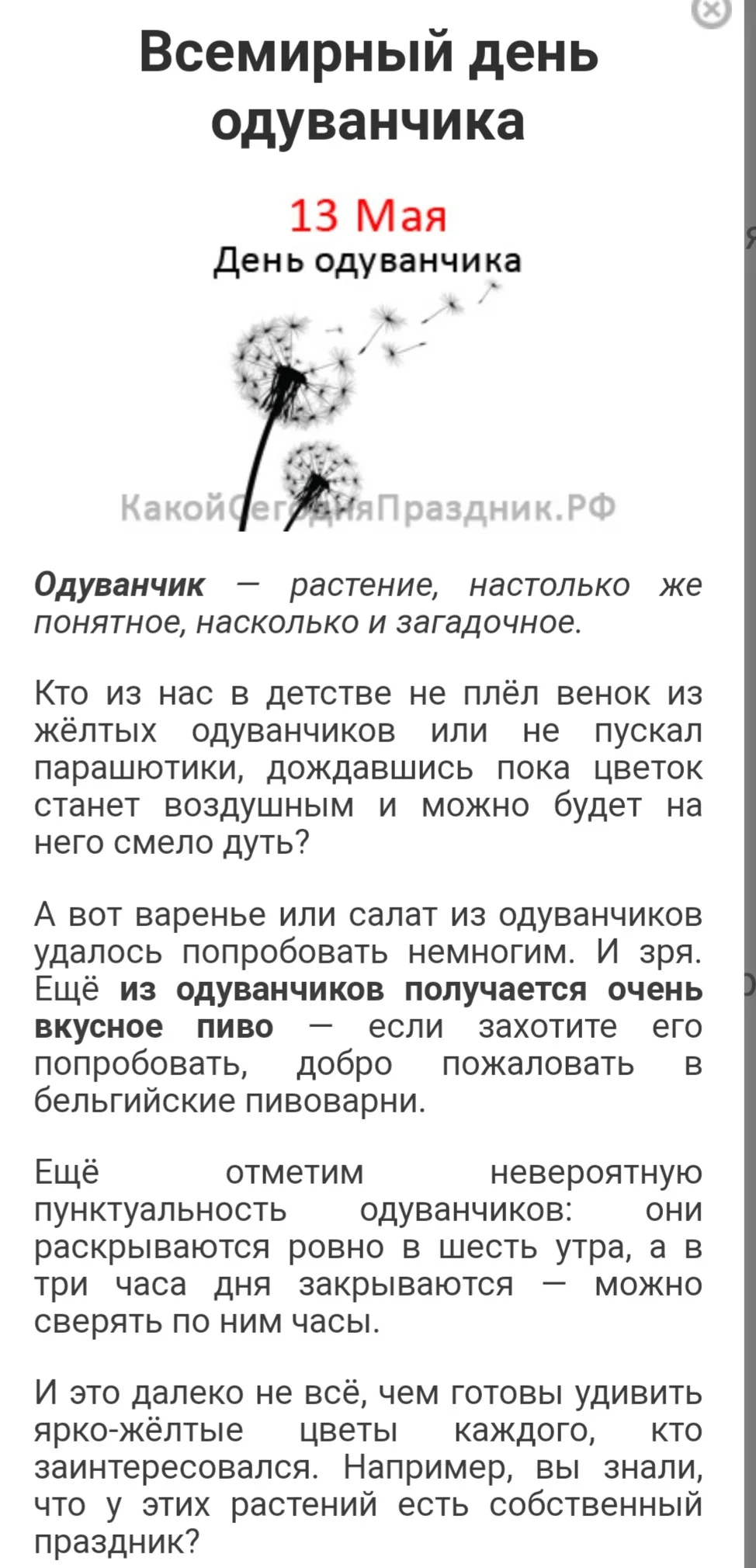 Всемирный день одуванчика

13 Мая
День одуванчика

КакойСегодняПраздник.РФ

Одуванчик — растение, настолько же понятное, насколько и загадочное.

Кто из нас в детстве не плёл венок из жёлтых одуванчиков или не пускал парашютики, дождавшись пока цветок станет воздушным и можно будет на него смело дуть?

А вот варенье или салат из одуванчиков удалось попробовать немногим. И зря. Ещё из одуванчиков получается очень вкусное пиво — если захотите его попробовать, добро пожаловать в бельгийские пивоварни.

Ещё отметим невероятную пунктуальность одуванчиков: они раскрываются ровно в шесть утра, а в три часа дня закрываются — можно сверять по ним часы.

И это далеко не всё, чем готовы удивить ярко-жёлтые цветы каждого, кто заинтересовался. Например, вы знали, что у этих растений есть собственный праздник?